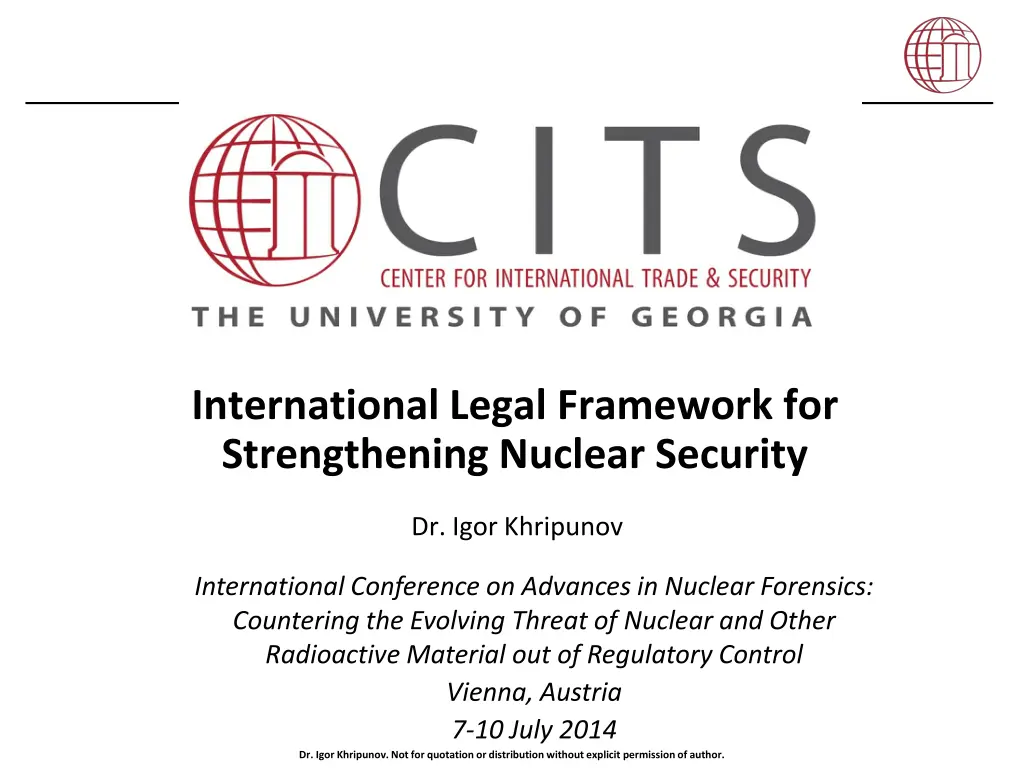 CITS
CENTER FOR INTERNATIONAL TRADE & SECURITY
THE UNIVERSITY OF GEORGIA

International Legal Framework for Strengthening Nuclear Security

Dr. Igor Khripunov

International Conference on Advances in Nuclear Forensics: Countering the Evolving Threat of Nuclear and Other Radioactive Material out of Regulatory Control
Vienna, Austria
7-10 July 2014

Dr. Igor Khripunov. Not for quotation or distribution without explicit permission of author.